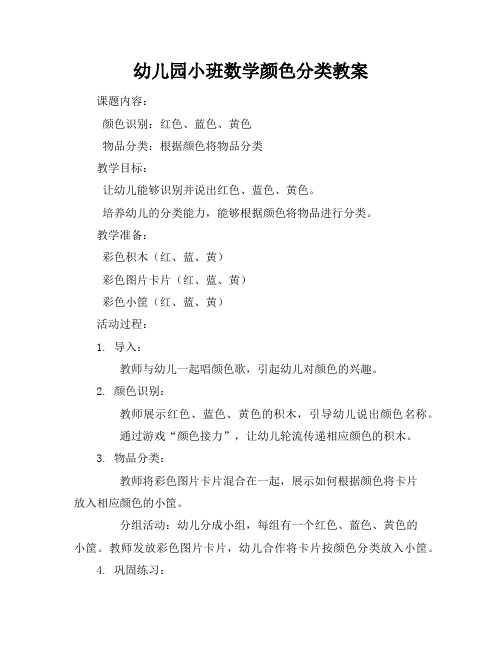 幼儿园小班数学颜色分类教案

课题内容：

颜色识别：红色、蓝色、黄色

物品分类：根据颜色将物品分类

教学目标：

让幼儿能够识别并说出红色、蓝色、黄色。

培养幼儿的分类能力，能够根据颜色将物品进行分类。

教学准备：

彩色积木（红、蓝、黄）

彩色图片卡片（红、蓝、黄）

彩色小筐（红、蓝、黄）

活动过程：

1. 导入：

教师与幼儿一起唱颜色歌，引起幼儿对颜色的兴趣。

2. 颜色识别：

教师展示红色、蓝色、黄色的积木，引导幼儿说出颜色名称。

通过游戏“颜色接力”，让幼儿轮流传递相应颜色的积木。

3. 物品分类：

教师将彩色图片卡片混合在一起，展示如何根据颜色将卡片放入相应颜色的小筐。

分组活动：幼儿分成小组，每组有一个红色、蓝色、黄色的小筐。教师发放彩色图片卡片，幼儿合作将卡片按颜色分类放入小筐。

4. 巩固练习：